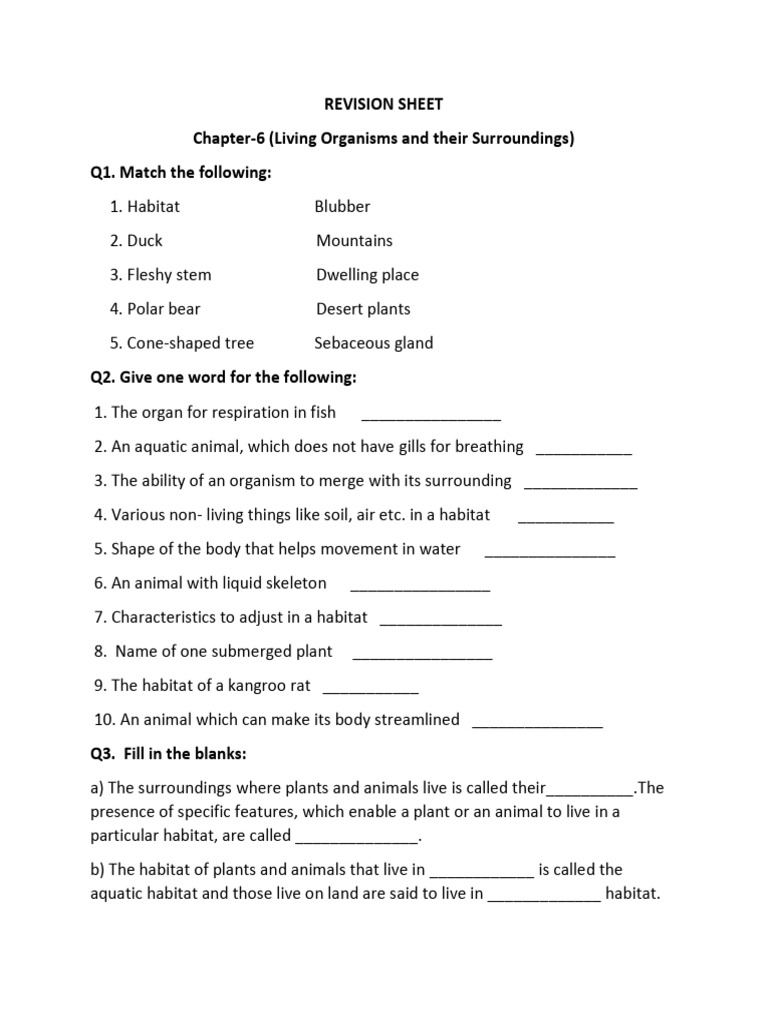 REVISION SHEET

Chapter-6 (Living Organisms and their Surroundings)

Q1. Match the following:

1. Habitat Blubber

2. Duck Mountains

3. Fleshy stem Dwelling place

4. Polar bear Desert plants

5. Cone-shaped tree Sebaceous gland

Q2. Give one word for the following:

1. The organ for respiration in fish ____

2. An aquatic animal, which does not have gills for breathing ____

3. The ability of an organism to merge with its surrounding ____

4. Various non- living things like soil, air etc. in a habitat ____

5. Shape of the body that helps movement in water ____

6. An animal with liquid skeleton ____

7. Characteristics to adjust in a habitat ____

8. Name of one submerged plant ____

9. The habitat of a kangroo rat ____

10. An animal which can make its body streamlined ____

Q3. Fill in the blanks:

a) The surroundings where plants and animals live is called their____.The presence of specific features, which enable a plant or an animal to live in a particular habitat, are called ____.

b) The habitat of plants and animals that live in ____ is called the aquatic habitat and those live on land are said to live in ____ habitat.